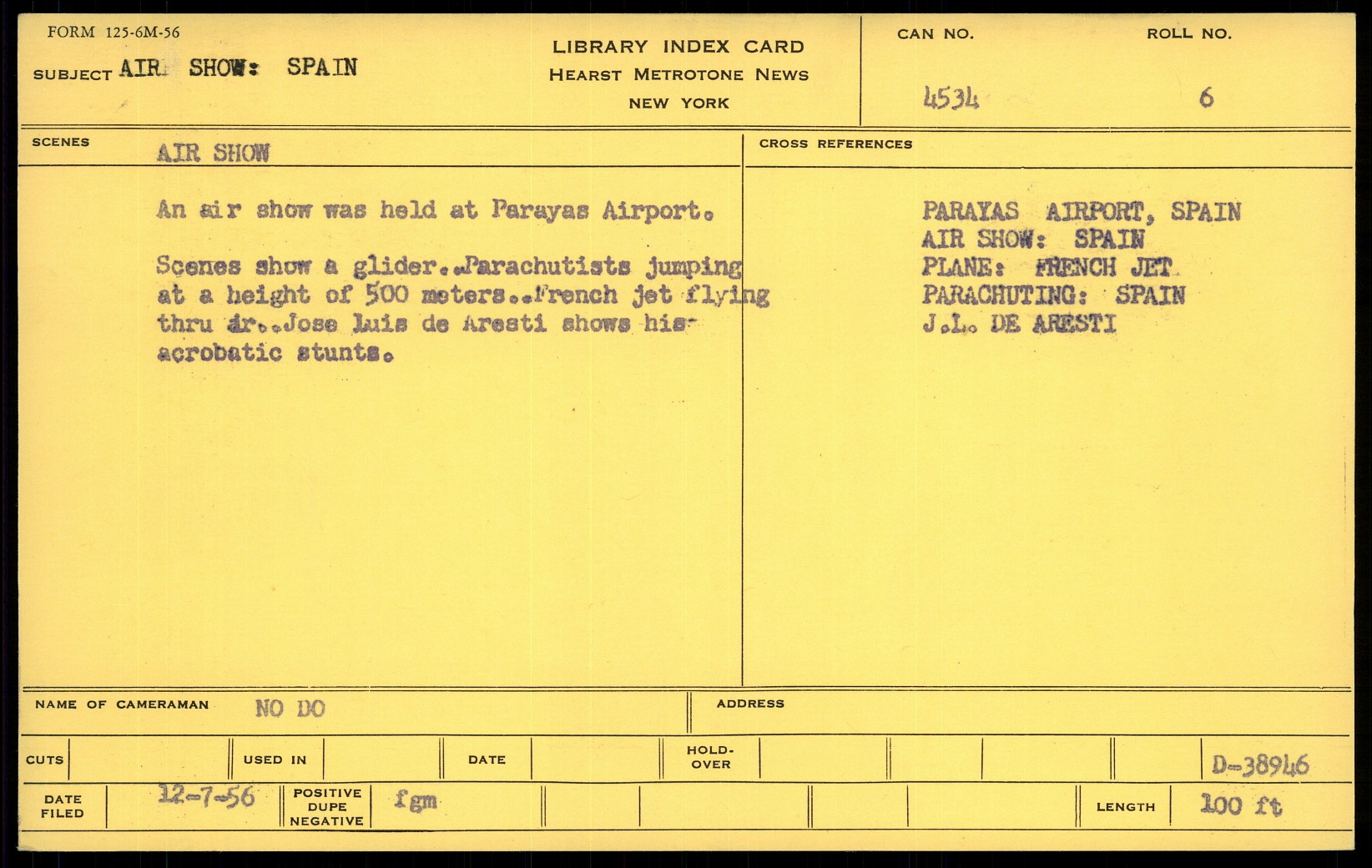 FORM 125-6M-56

SUBJECT AIR SHOW: SPAIN

LIBRARY INDEX CARD
HEARST METROTONE NEWS
NEW YORK

CAN NO.
4534

ROLL NO.
6

SCENES
AIR SHOW

An air show was held at Parayas Airport.

Scenes show a glider..Parachutists jumping at a height of 500 meters..French jet flying thru air..Jose Luis de Aresti shows his acrobatic stunts.

CROSS REFERENCES

PARAYAS AIRPORT, SPAIN
AIR SHOW: SPAIN
PLANE: FRENCH JET
PARACHUTING: SPAIN
J.L. DE ARESTI

NAME OF CAMERAMAN NO DO

ADDRESS

CUTS

USED IN

DATE

HOLD-OVER

D-38946

DATE FILED 12-7-56

POSITIVE DUPE NEGATIVE fgm

LENGTH 100 ft